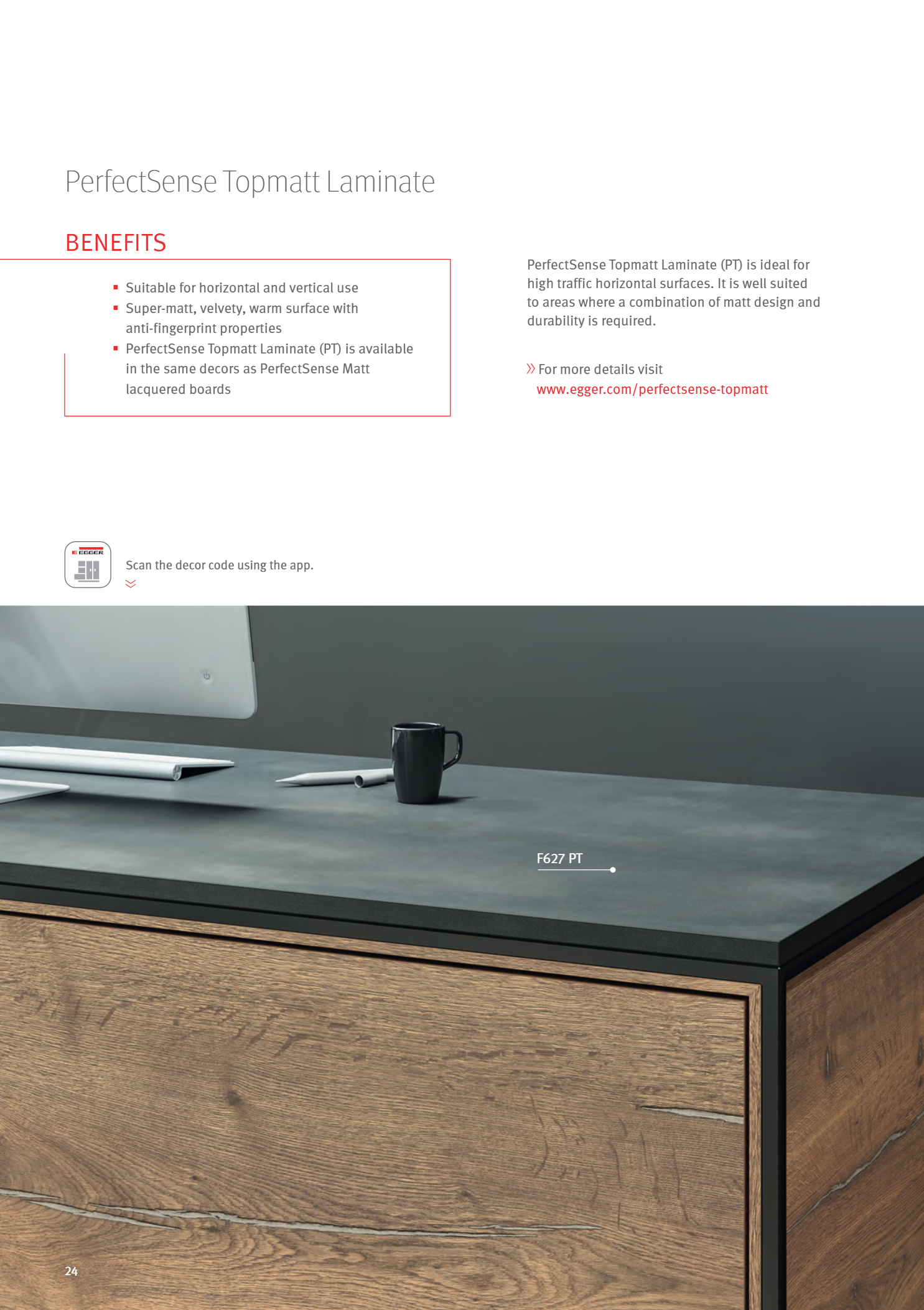 PerfectSense Topmatt Laminate

BENEFITS

• Suitable for horizontal and vertical use
• Super-matt, velvety, warm surface with anti-fingerprint properties
• PerfectSense Topmatt Laminate (PT) is available in the same decors as PerfectSense Matt lacquered boards

PerfectSense Topmatt Laminate (PT) is ideal for high traffic horizontal surfaces. It is well suited to areas where a combination of matt design and durability is required.

» For more details visit www.egger.com/perfectsense-topmatt

EGGER

Scan the decor code using the app.

F627 PT

24